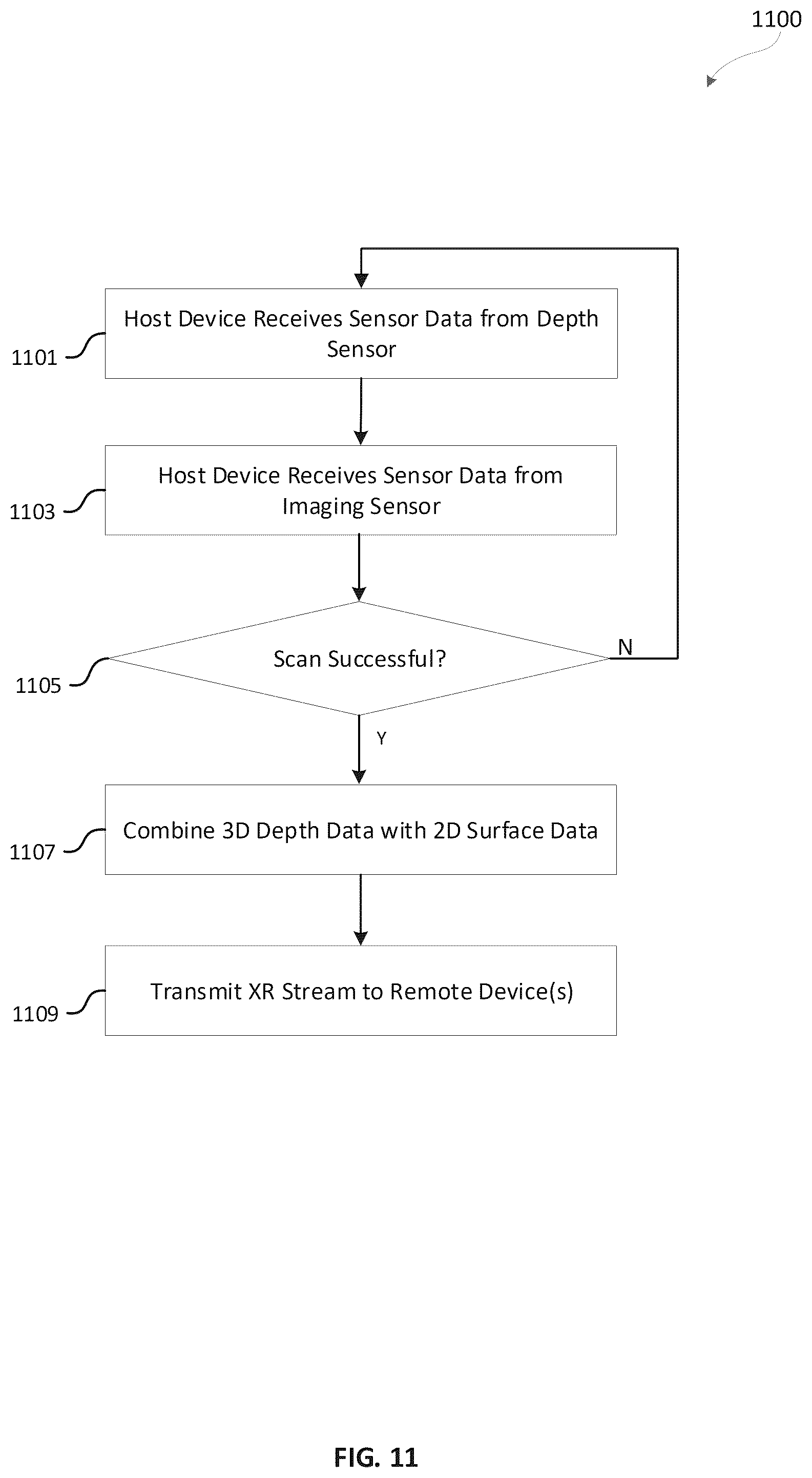 1100

1101 Host Device Receives Sensor Data from Depth Sensor

1103 Host Device Receives Sensor Data from Imaging Sensor

1105 Scan Successful?

N

Y

1107 Combine 3D Depth Data with 2D Surface Data

1109 Transmit XR Stream to Remote Device(s)

FIG. 11